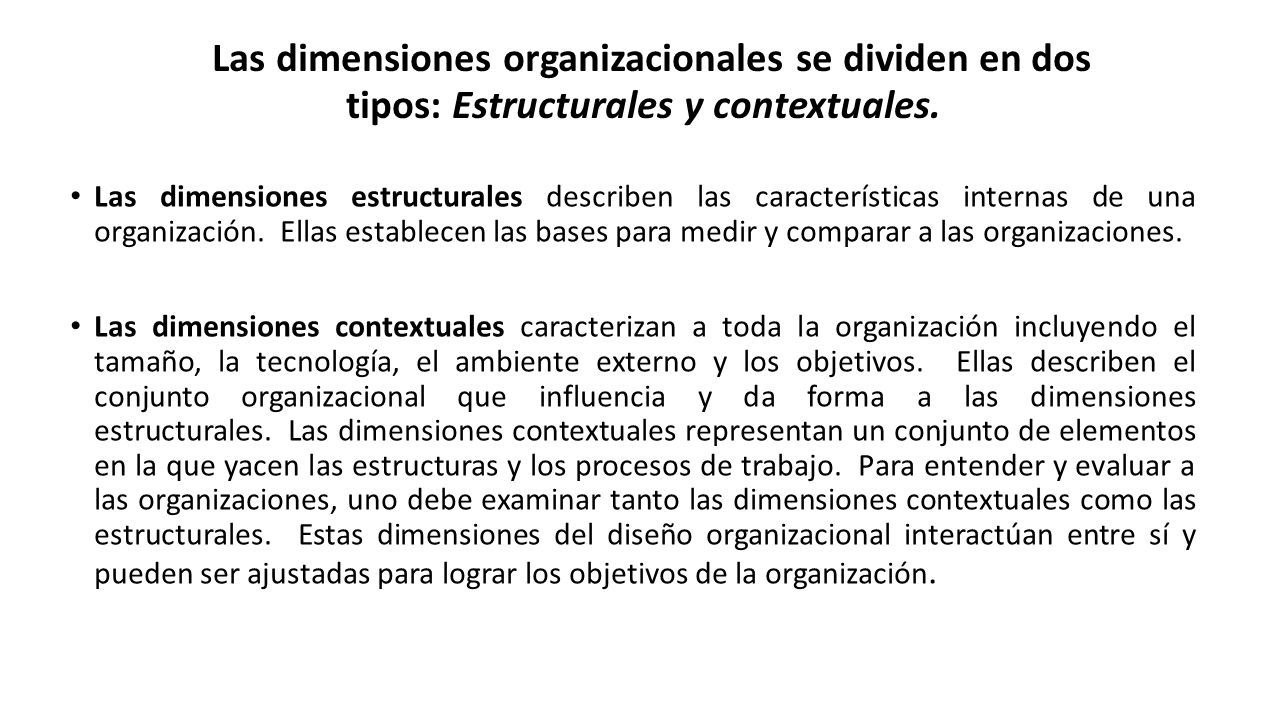 Las dimensiones organizacionales se dividen en dos tipos: Estructurales y contextuales.

• Las dimensiones estructurales describen las características internas de una organización. Ellas establecen las bases para medir y comparar a las organizaciones.

• Las dimensiones contextuales caracterizan a toda la organización incluyendo el tamaño, la tecnología, el ambiente externo y los objetivos. Ellas describen el conjunto organizacional que influencia y da forma a las dimensiones estructurales. Las dimensiones contextuales representan un conjunto de elementos en la que yacen las estructuras y los procesos de trabajo. Para entender y evaluar a las organizaciones, uno debe examinar tanto las dimensiones contextuales como las estructurales. Estas dimensiones del diseño organizacional interactúan entre sí y pueden ser ajustadas para lograr los objetivos de la organización.